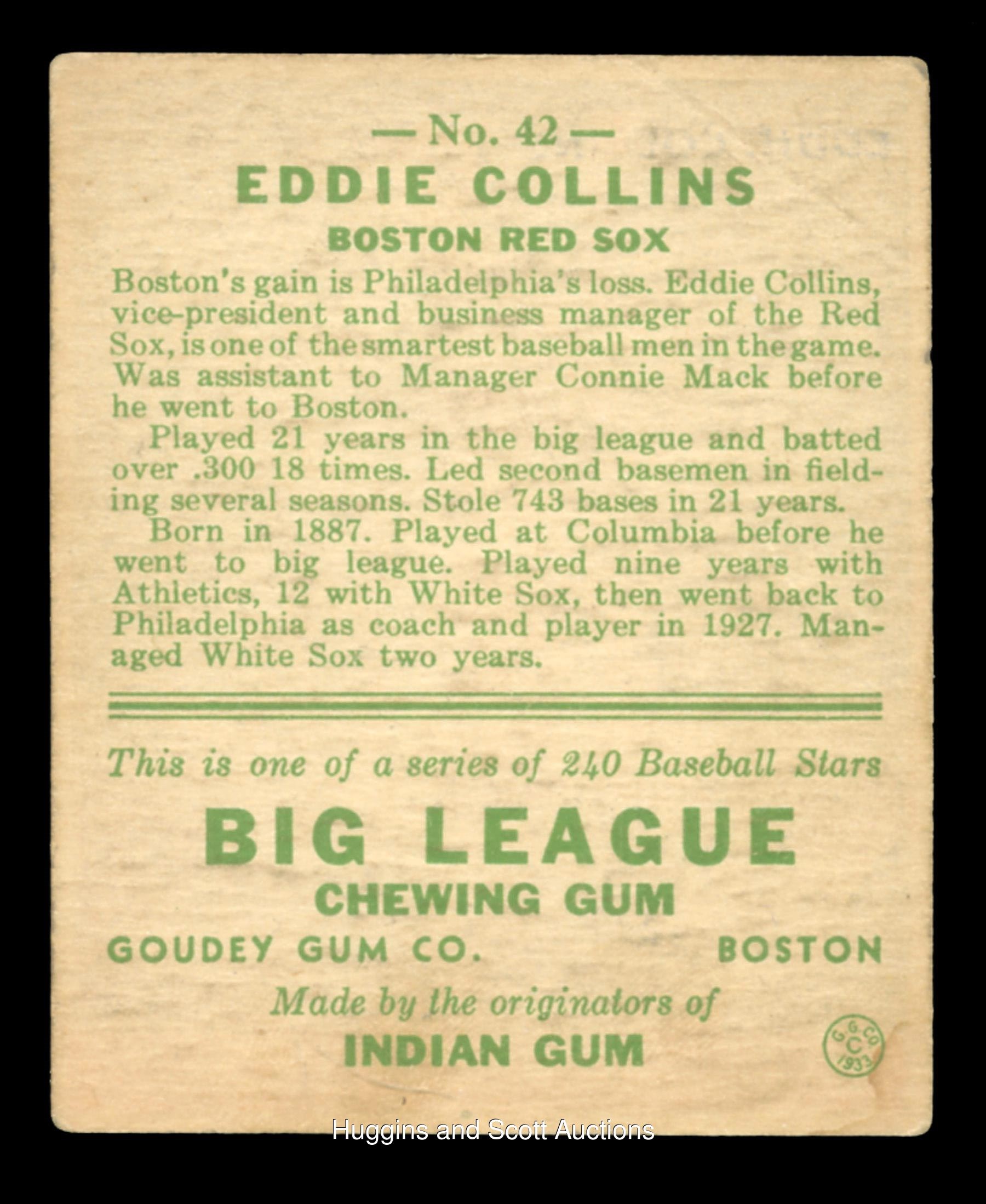 — No. 42 —

EDDIE COLLINS

BOSTON RED SOX

Boston's gain is Philadelphia's loss. Eddie Collins, vice-president and business manager of the Red Sox, is one of the smartest baseball men in the game. Was assistant to Manager Connie Mack before he went to Boston.

Played 21 years in the big league and batted over .300 18 times. Led second basemen in fielding several seasons. Stole 743 bases in 21 years.

Born in 1887. Played at Columbia before he went to big league. Played nine years with Athletics, 12 with White Sox, then went back to Philadelphia as coach and player in 1927. Managed White Sox two years.

This is one of a series of 240 Baseball Stars

BIG LEAGUE

CHEWING GUM

GOUDEY GUM CO. BOSTON

Made by the originators of

INDIAN GUM

G.G.CO. C 1933

Huggins and Scott Auctions